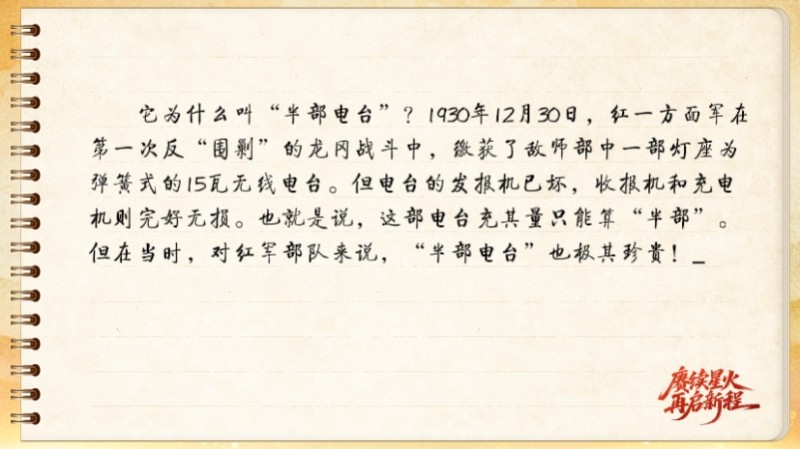 它为什么叫“半部电台”？1930年12月30日，红一方面军在第一次反“围剿”的龙冈战斗中，缴获了敌师部中一部灯座为弹簧式的15瓦无线电台。但电台的发报机已坏，收报机和充电机则完好无损。也就是说，这部电台充其量只能算“半部”。但在当时，对红军部队来说，“半部电台”也极其珍贵！_

赓续星火
再启新程